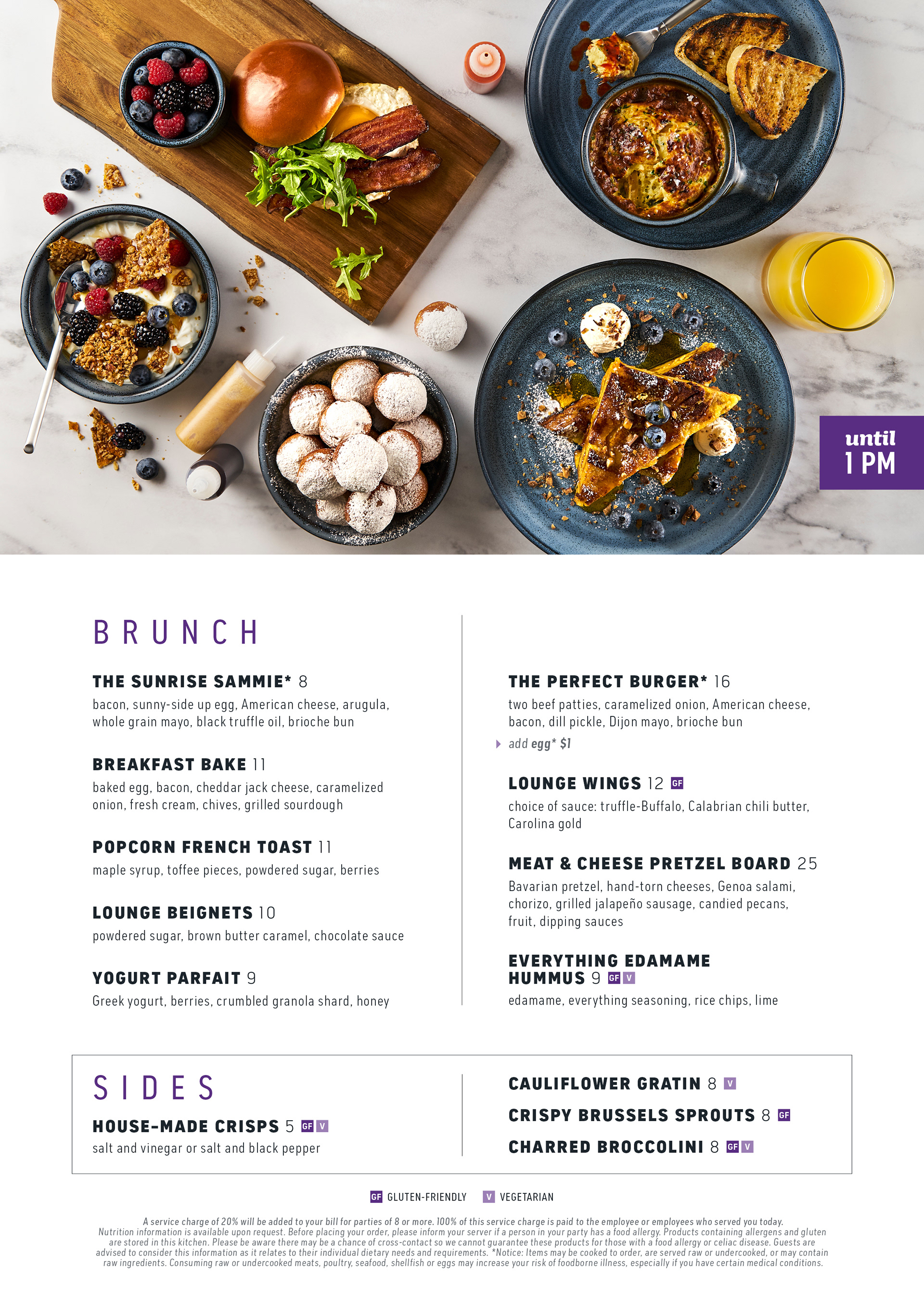 until
1 PM

BRUNCH

THE SUNRISE SAMMIE* 8
bacon, sunny-side up egg, American cheese, arugula, whole grain mayo, black truffle oil, brioche bun

BREAKFAST BAKE 11
baked egg, bacon, cheddar jack cheese, caramelized onion, fresh cream, chives, grilled sourdough

POPCORN FRENCH TOAST 11
maple syrup, toffee pieces, powdered sugar, berries

LOUNGE BEIGNETS 10
powdered sugar, brown butter caramel, chocolate sauce

YOGURT PARFAIT 9
Greek yogurt, berries, crumbled granola shard, honey

THE PERFECT BURGER* 16
two beef patties, caramelized onion, American cheese, bacon, dill pickle, Dijon mayo, brioche bun
add egg* $1

LOUNGE WINGS 12 GF
choice of sauce: truffle-Buffalo, Calabrian chili butter, Carolina gold

MEAT & CHEESE PRETZEL BOARD 25
Bavarian pretzel, hand-torn cheeses, Genoa salami, chorizo, grilled jalapeño sausage, candied pecans, fruit, dipping sauces

EVERYTHING EDAMAME HUMMUS 9 GF V
edamame, everything seasoning, rice chips, lime

SIDES

HOUSE-MADE CRISPS 5 GF V
salt and vinegar or salt and black pepper

CAULIFLOWER GRATIN 8 V
CRISPY BRUSSELS SPROUTS 8 GF
CHARRED BROCCOLINI 8 GF V

GF GLUTEN-FRIENDLY V VEGETARIAN

A service charge of 20% will be added to your bill for parties of 8 or more. 100% of this service charge is paid to the employee or employees who served you today. Nutrition information is available upon request. Before placing your order, please inform your server if a person in your party has a food allergy. Products containing allergens and gluten are stored in this kitchen. Please be aware there may be a chance of cross-contact so we cannot guarantee these products for those with a food allergy or celiac disease. Guests are advised to consider this information as it relates to their individual dietary needs and requirements. *Notice: Items may be cooked to order, are served raw or undercooked, or may contain raw ingredients. Consuming raw or undercooked meats, poultry, seafood, shellfish or eggs may increase your risk of foodborne illness, especially if you have certain medical conditions.